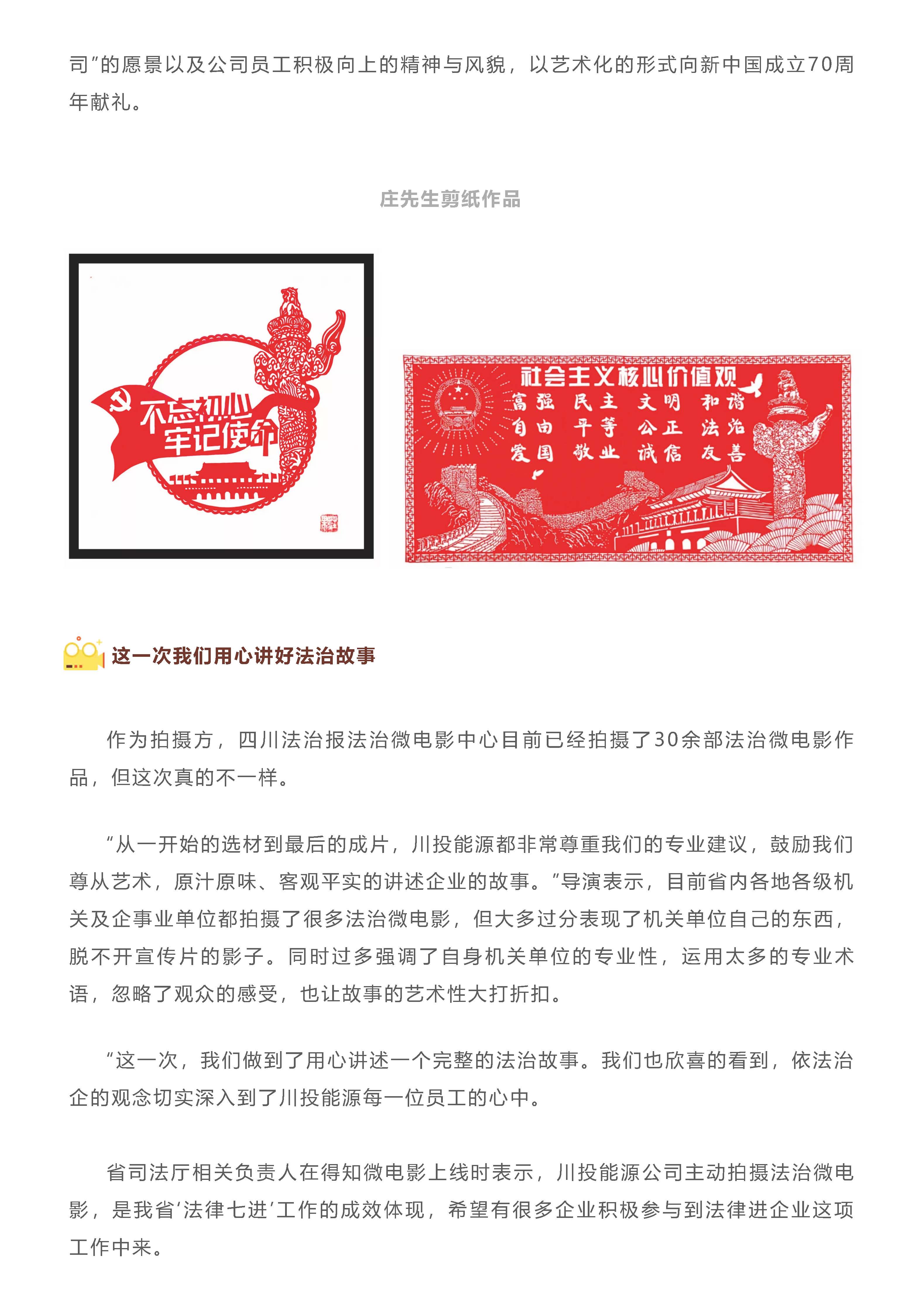 司”的愿景以及公司员工积极向上的精神与风貌，以艺术化的形式向新中国成立70周年献礼。

庄先生剪纸作品

不忘初心 牢记使命

社会主义核心价值观
富强 民主 文明 和谐
自由 平等 公正 法治
爱国 敬业 诚信 友善

这一次我们用心讲好法治故事

作为拍摄方，四川法治报法治微电影中心目前已经拍摄了30余部法治微电影作品，但这次真的不一样。

“从一开始的选材到最后的成片，川投能源都非常尊重我们的专业建议，鼓励我们尊从艺术，原汁原味、客观平实的讲述企业的故事。”导演表示，目前省内各地各级机关及企事业单位都拍摄了很多法治微电影，但大多过分表现了机关单位自己的东西，脱不开宣传片的影子。同时过多强调了自身机关单位的专业性，运用太多的专业术语，忽略了观众的感受，也让故事的艺术性大打折扣。

“这一次，我们做到了用心讲述一个完整的法治故事。我们也欣喜的看到，依法治企的观念切实深入到了川投能源每一位员工的心中。

省司法厅相关负责人在得知微电影上线时表示，川投能源公司主动拍摄法治微电影，是我省‘法律七进’工作的成效体现，希望有很多企业积极参与到法律进企业这项工作中来。